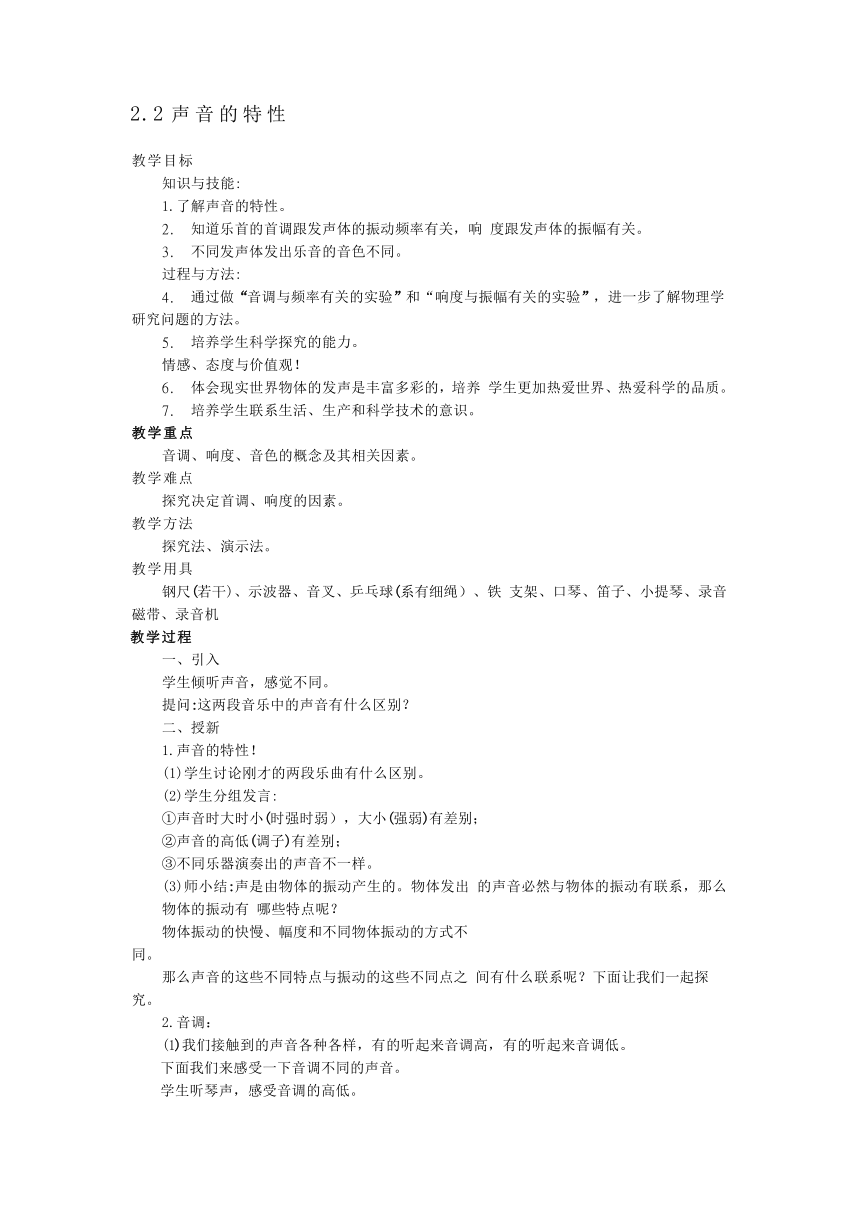 2.2 声音的特性

教学目标

知识与技能:

1.了解声音的特性。

2. 知道乐首的首调跟发声体的振动频率有关，响 度跟发声体的振幅有关。

3. 不同发声体发出乐音的音色不同。

过程与方法:

4. 通过做“音调与频率有关的实验”和“响度与振幅有关的实验”，进一步了解物理学研究问题的方法。

5. 培养学生科学探究的能力。

情感、态度与价值观！

6. 体会现实世界物体的发声是丰富多彩的，培养 学生更加热爱世界、热爱科学的品质。

7. 培养学生联系生活、生产和科学技术的意识。

教学重点

音调、响度、音色的概念及其相关因素。

教学难点

探究决定首调、响度的因素。

教学方法

探究法、演示法。

教学用具

钢尺(若干)、示波器、音叉、乒乓球(系有细绳）、铁 支架、口琴、笛子、小提琴、录音磁带、录音机

教学过程

一、引入

学生倾听声音，感觉不同。

提问:这两段音乐中的声音有什么区别?

二、授新

1.声音的特性！

⑴学生讨论刚才的两段乐曲有什么区别。

⑵学生分组发言:

①声音时大时小(时强时弱），大小(强弱)有差别;

②声音的高低(调子)有差别;

③不同乐器演奏出的声音不一样。

⑶师小结:声是由物体的振动产生的。物体发出 的声音必然与物体的振动有联系，那么物体的振动有 哪些特点呢?

物体振动的快慢、幅度和不同物体振动的方式不同。

那么声音的这些不同特点与振动的这些不同点之 间有什么联系呢？下面让我们一起探究。

2.音调：

⑴我们接触到的声音各种各样，有的听起来音调高，有的听起来音调低。

下面我们来感受一下音调不同的声音。

学生听琴声，感受音调的高低。